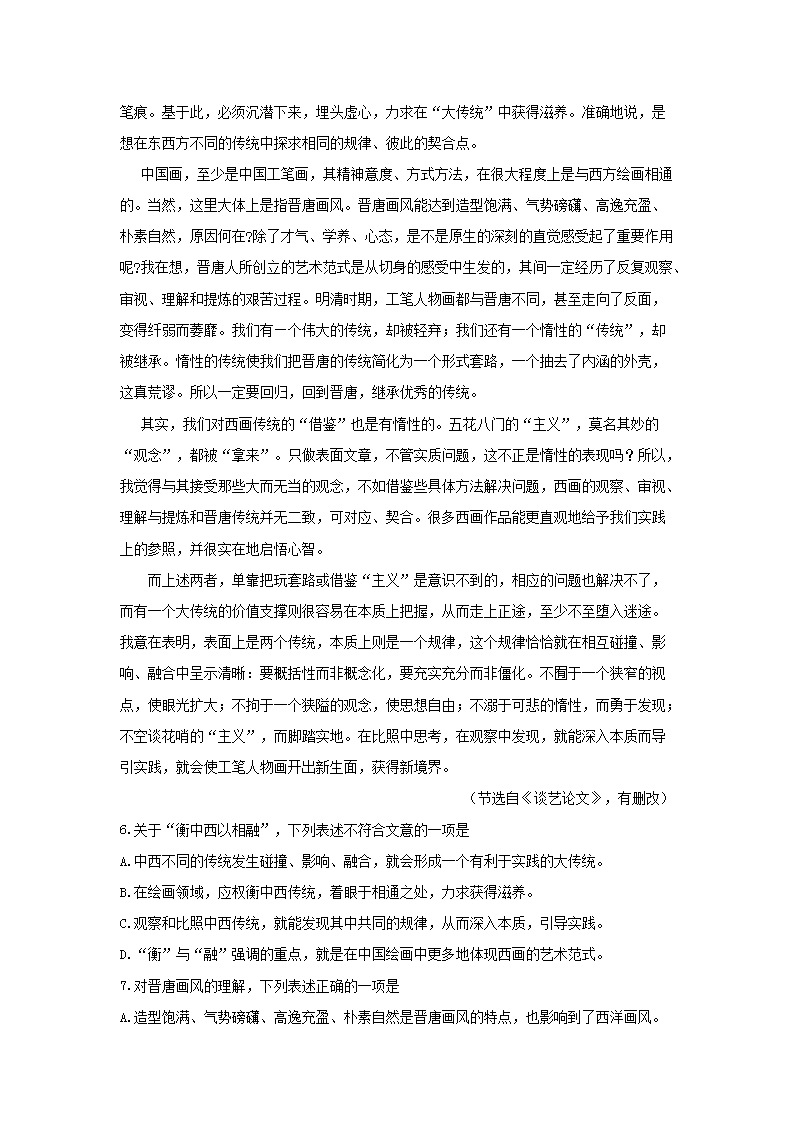 笔痕。基于此，必须沉潜下来，埋头虚心，力求在“大传统”中获得滋养。准确地说，是想在东西方不同的传统中探求相同的规律、彼此的契合点。

中国画，至少是中国工笔画，其精神意度、方式方法，在很大程度上是与西方绘画相通的。当然，这里大体上是指晋唐画风。晋唐画风能达到造型饱满、气势磅礴、高逸充盈、朴素自然，原因何在?除了才气、学养、心态，是不是原生的深刻的直觉感受起了重要作用呢?我在想，晋唐人所创立的艺术范式是从切身的感受中生发的，其间一定经历了反复观察、审视、理解和提炼的艰苦过程。明清时期，工笔人物画都与晋唐不同，甚至走向了反面，变得纤弱而萎靡。我们有一个伟大的传统，却被轻弃；我们还有一个惰性的“传统”，却被继承。惰性的传统使我们把晋唐的传统简化为一个形式套路，一个抽去了内涵的外壳，这真荒谬。所以一定要回归，回到晋唐，继承优秀的传统。

其实，我们对西画传统的“借鉴”也是有惰性的。五花八门的“主义”，莫名其妙的“观念”，都被“拿来”。只做表面文章，不管实质问题，这不正是惰性的表现吗？所以，我觉得与其接受那些大而无当的观念，不如借鉴些具体方法解决问题，西画的观察、审视、理解与提炼和晋唐传统并无二致，可对应、契合。很多西画作品能更直观地给予我们实践上的参照，并很实在地启悟心智。

而上述两者，单靠把玩套路或借鉴“主义”是意识不到的，相应的问题也解决不了，而有一个大传统的价值支撑则很容易在本质上把握，从而走上正途，至少不至堕入迷途。我意在表明，表面上是两个传统，本质上则是一个规律，这个规律恰恰就在相互碰撞、影响、融合中呈示清晰：要概括性而非概念化，要充实充分而非僵化。不囿于一个狭窄的视点，使眼光扩大；不拘于一个狭隘的观念，使思想自由；不溺于可悲的惰性，而勇于发现；不空谈花哨的“主义”，而脚踏实地。在比照中思考，在观察中发现，就能深入本质而导引实践，就会使工笔人物画开出新生面，获得新境界。

（节选自《谈艺论文》，有删改）

6.关于“衡中西以相融”，下列表述不符合文意的一项是

A.中西不同的传统发生碰撞、影响、融合，就会形成一个有利于实践的大传统。

B.在绘画领域，应权衡中西传统，着眼于相通之处，力求获得滋养。

C.观察和比照中西传统，就能发现其中共同的规律，从而深入本质，引导实践。

D.“衡”与“融”强调的重点，就是在中国绘画中更多地体现西画的艺术范式。

7.对晋唐画风的理解，下列表述正确的一项是

A.造型饱满、气势磅礴、高逸充盈、朴素自然是晋唐画风的特点，也影响到了西洋画风。